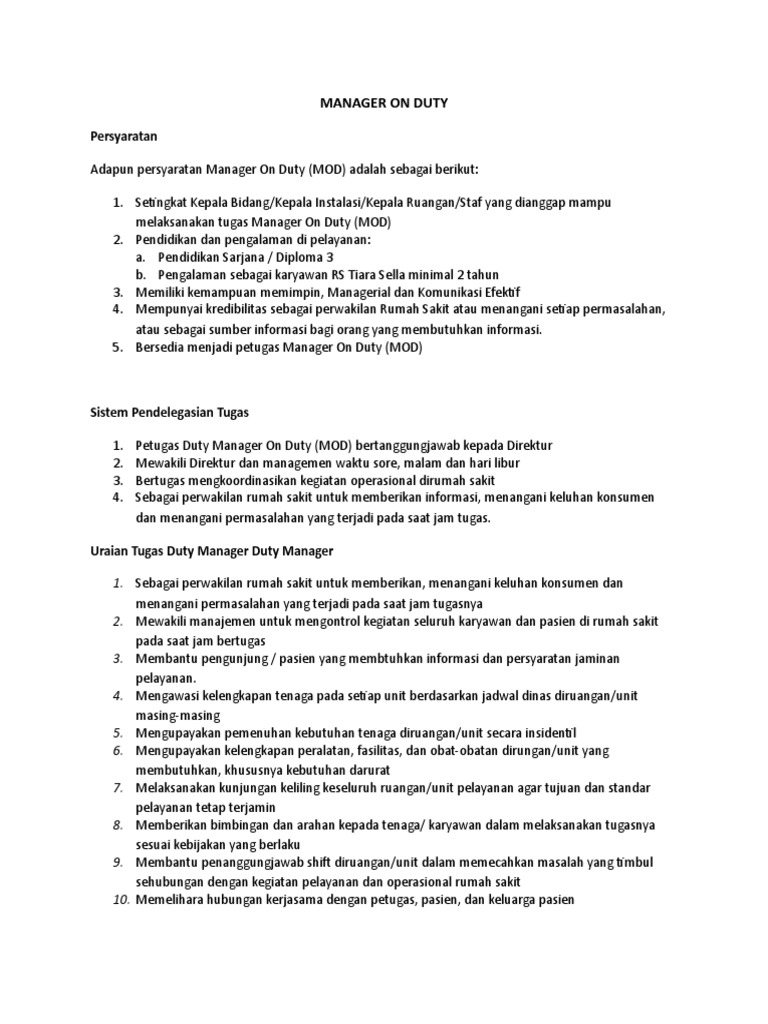 MANAGER ON DUTY

Persyaratan

Adapun persyaratan Manager On Duty (MOD) adalah sebagai berikut:

1. Setingkat Kepala Bidang/Kepala Instalasi/Kepala Ruangan/Staf yang dianggap mampu melaksanakan tugas Manager On Duty (MOD)
2. Pendidikan dan pengalaman di pelayanan:
a. Pendidikan Sarjana / Diploma 3
b. Pengalaman sebagai karyawan RS Tiara Sella minimal 2 tahun
3. Memiliki kemampuan memimpin, Managerial dan Komunikasi Efektif
4. Mempunyai kredibilitas sebagai perwakilan Rumah Sakit atau menangani setiap permasalahan, atau sebagai sumber informasi bagi orang yang membutuhkan informasi.
5. Bersedia menjadi petugas Manager On Duty (MOD)

Sistem Pendelegasian Tugas

1. Petugas Duty Manager On Duty (MOD) bertanggungjawab kepada Direktur
2. Mewakili Direktur dan managemen waktu sore, malam dan hari libur
3. Bertugas mengkoordinasikan kegiatan operasional dirumah sakit
4. Sebagai perwakilan rumah sakit untuk memberikan informasi, menangani keluhan konsumen dan menangani permasalahan yang terjadi pada saat jam tugas.

Uraian Tugas Duty Manager Duty Manager

1. Sebagai perwakilan rumah sakit untuk memberikan, menangani keluhan konsumen dan menangani permasalahan yang terjadi pada saat jam tugasnya
2. Mewakili manajemen untuk mengontrol kegiatan seluruh karyawan dan pasien di rumah sakit pada saat jam bertugas
3. Membantu pengunjung / pasien yang membtuhkan informasi dan persyaratan jaminan pelayanan.
4. Mengawasi kelengkapan tenaga pada setiap unit berdasarkan jadwal dinas diruangan/unit masing-masing
5. Mengupayakan pemenuhan kebutuhan tenaga diruangan/unit secara insidentil
6. Mengupayakan kelengkapan peralatan, fasilitas, dan obat-obatan dirungan/unit yang membutuhkan, khususnya kebutuhan darurat
7. Melaksanakan kunjungan keliling keseluruh ruangan/unit pelayanan agar tujuan dan standar pelayanan tetap terjamin
8. Memberikan bimbingan dan arahan kepada tenaga/ karyawan dalam melaksanakan tugasnya sesuai kebijakan yang berlaku
9. Membantu penanggungjawab shift diruangan/unit dalam memecahkan masalah yang timbul sehubungan dengan kegiatan pelayanan dan operasional rumah sakit
10. Memelihara hubungan kerjasama dengan petugas, pasien, dan keluarga pasien